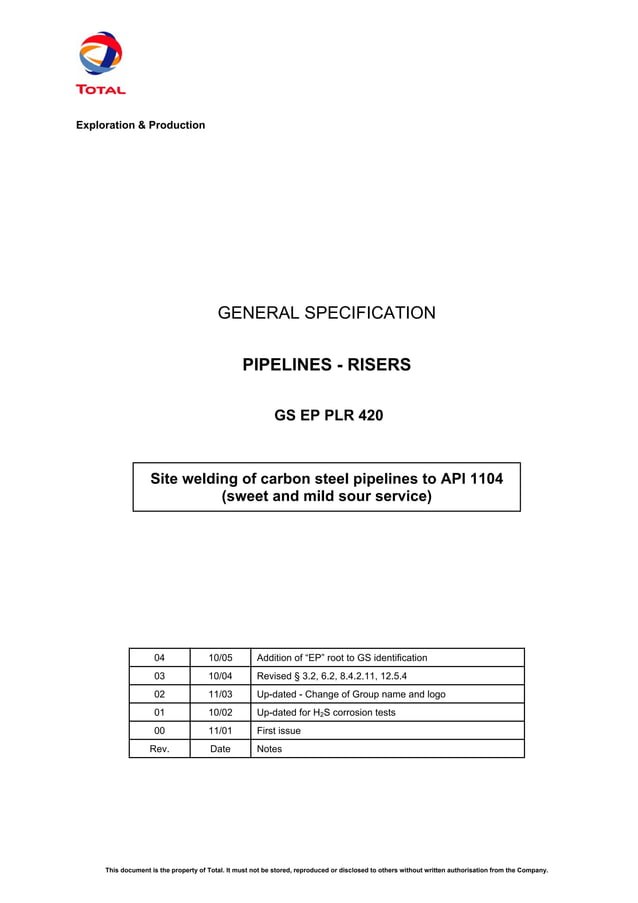 TOTAL

Exploration & Production

GENERAL SPECIFICATION

PIPELINES - RISERS

GS EP PLR 420

Site welding of carbon steel pipelines to API 1104 (sweet and mild sour service)

| 04 | 10/05 | Addition of “EP” root to GS identification |
|---|---|---|
| 03 | 10/04 | Revised § 3.2, 6.2, 8.4.2.11, 12.5.4 |
| 02 | 11/03 | Up-dated - Change of Group name and logo |
| 01 | 10/02 | Up-dated for $H_2S$ corrosion tests |
| 00 | 11/01 | First issue |
| Rev. | Date | Notes |

This document is the property of Total. It must not be stored, reproduced or disclosed to others without written authorisation from the Company.